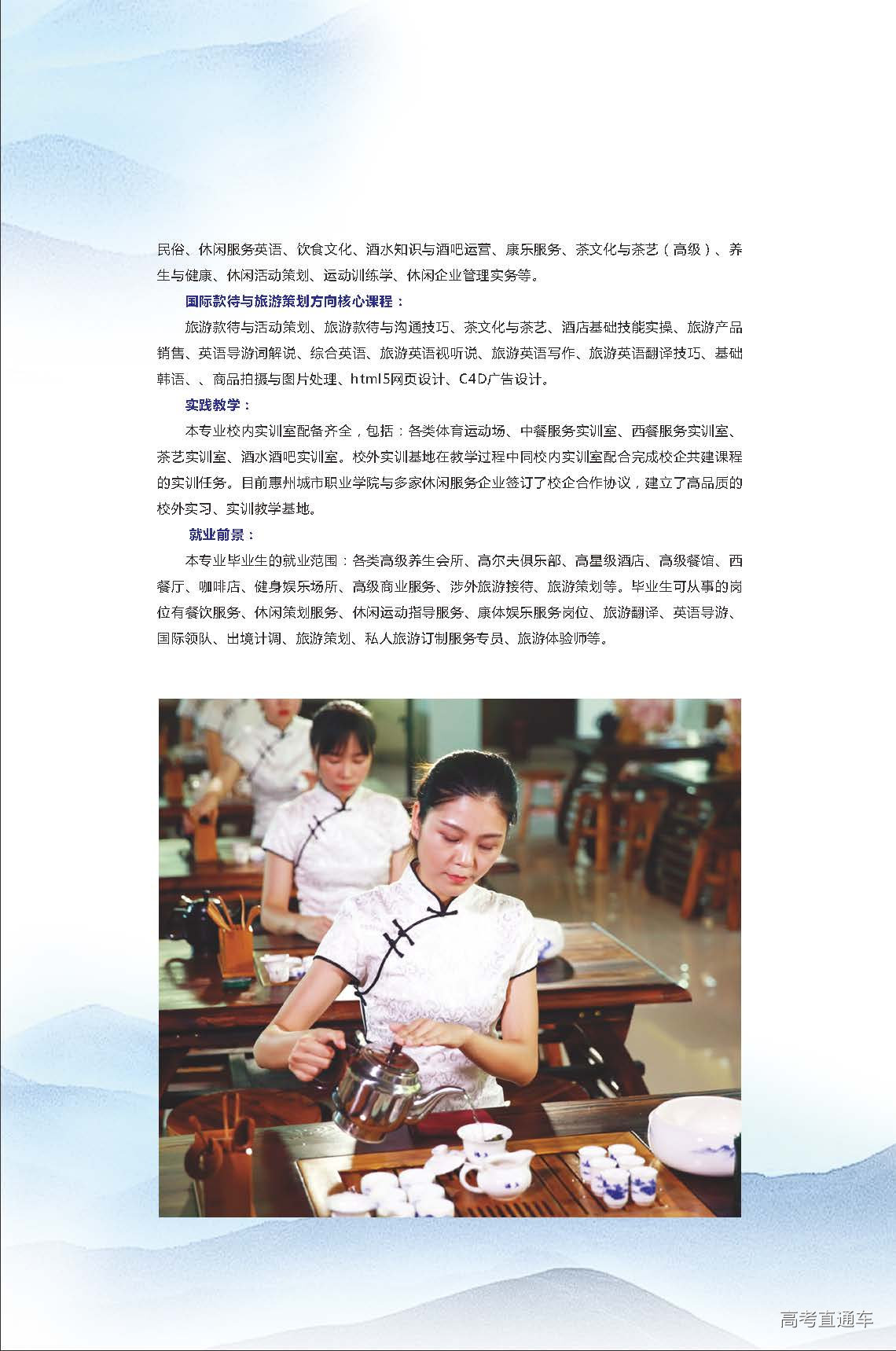 民俗、休闲服务英语、饮食文化、酒水知识与酒吧运营、康乐服务、茶文化与茶艺（高级）、养生与健康、休闲活动策划、运动训练学、休闲企业管理实务等。

国际款待与旅游策划方向核心课程：

旅游款待与活动策划、旅游款待与沟通技巧、茶文化与茶艺、酒店基础技能实操、旅游产品销售、英语导游词解说、综合英语、旅游英语视听说、旅游英语写作、旅游英语翻译技巧、基础韩语、、商品拍摄与图片处理、html5网页设计、C4D广告设计。

实践教学：

本专业校内实训室配备齐全，包括：各类体育运动场、中餐服务实训室、西餐服务实训室、茶艺实训室、酒水酒吧实训室。校外实训基地在教学过程中同校内实训室配合完成校企共建课程的实训任务。目前惠州城市职业学院与多家休闲服务企业签订了校企合作协议，建立了高品质的校外实习、实训教学基地。

就业前景：

本专业毕业生的就业范围：各类高级养生会所、高尔夫俱乐部、高星级酒店、高级餐馆、西餐厅、咖啡店、健身娱乐场所、高级商业服务、涉外旅游接待、旅游策划等。毕业生可从事的岗位有餐饮服务、休闲策划服务、休闲运动指导服务、康体娱乐服务岗位、旅游翻译、英语导游、国际领队、出境计调、旅游策划、私人旅游订制服务专员、旅游体验师等。

高考直通车